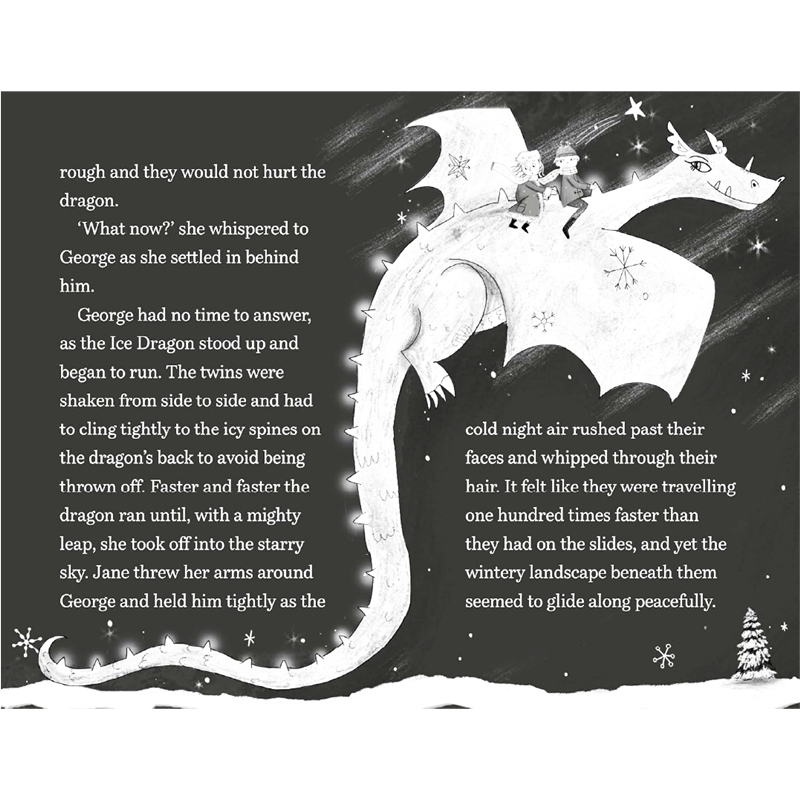 rough and they would not hurt the dragon.

'What now?' she whispered to George as she settled in behind him.

George had no time to answer, as the Ice Dragon stood up and began to run. The twins were shaken from side to side and had to cling tightly to the icy spines on the dragon's back to avoid being thrown off. Faster and faster the dragon ran until, with a mighty leap, she took off into the starry sky. Jane threw her arms around George and held him tightly as the

cold night air rushed past their faces and whipped through their hair. It felt like they were travelling one hundred times faster than they had on the slides, and yet the wintery landscape beneath them seemed to glide along peacefully.